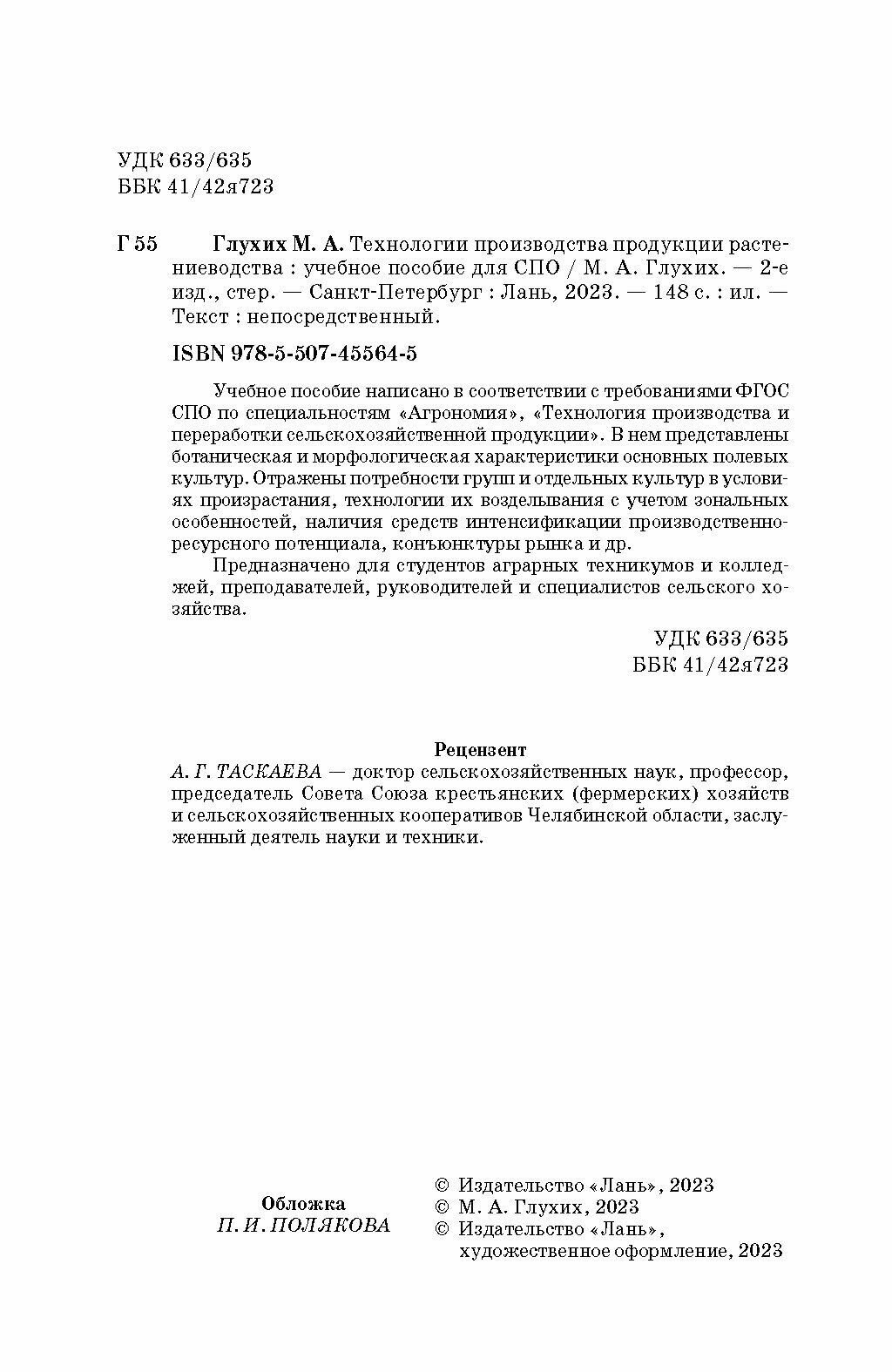 УДК 633/635
ББК 41/42я723

Г 55 Глухих М. А. Технологии производства продукции растениеводства : учебное пособие для СПО / М. А. Глухих. — 2-е изд., стер. — Санкт-Петербург : Лань, 2023. — 148 с. : ил. — Текст : непосредственный.

ISBN 978-5-507-45564-5

Учебное пособие написано в соответствии с требованиями ФГОС СПО по специальностям «Агрономия», «Технология производства и переработки сельскохозяйственной продукции». В нем представлены ботаническая и морфологическая характеристики основных полевых культур. Отражены потребности групп и отдельных культур в условиях произрастания, технологии их возделывания с учетом зональных особенностей, наличия средств интенсификации производственно-ресурсного потенциала, конъюнктуры рынка и др.

Предназначено для студентов аграрных техникумов и колледжей, преподавателей, руководителей и специалистов сельского хозяйства.

УДК 633/635
ББК 41/42я723

Рецензент
А. Г. ТАСКАЕВА — доктор сельскохозяйственных наук, профессор, председатель Совета Союза крестьянских (фермерских) хозяйств и сельскохозяйственных кооперативов Челябинской области, заслуженный деятель науки и техники.

Обложка
П. И. ПОЛЯКОВА

© Издательство «Лань», 2023
© М. А. Глухих, 2023
© Издательство «Лань», художественное оформление, 2023